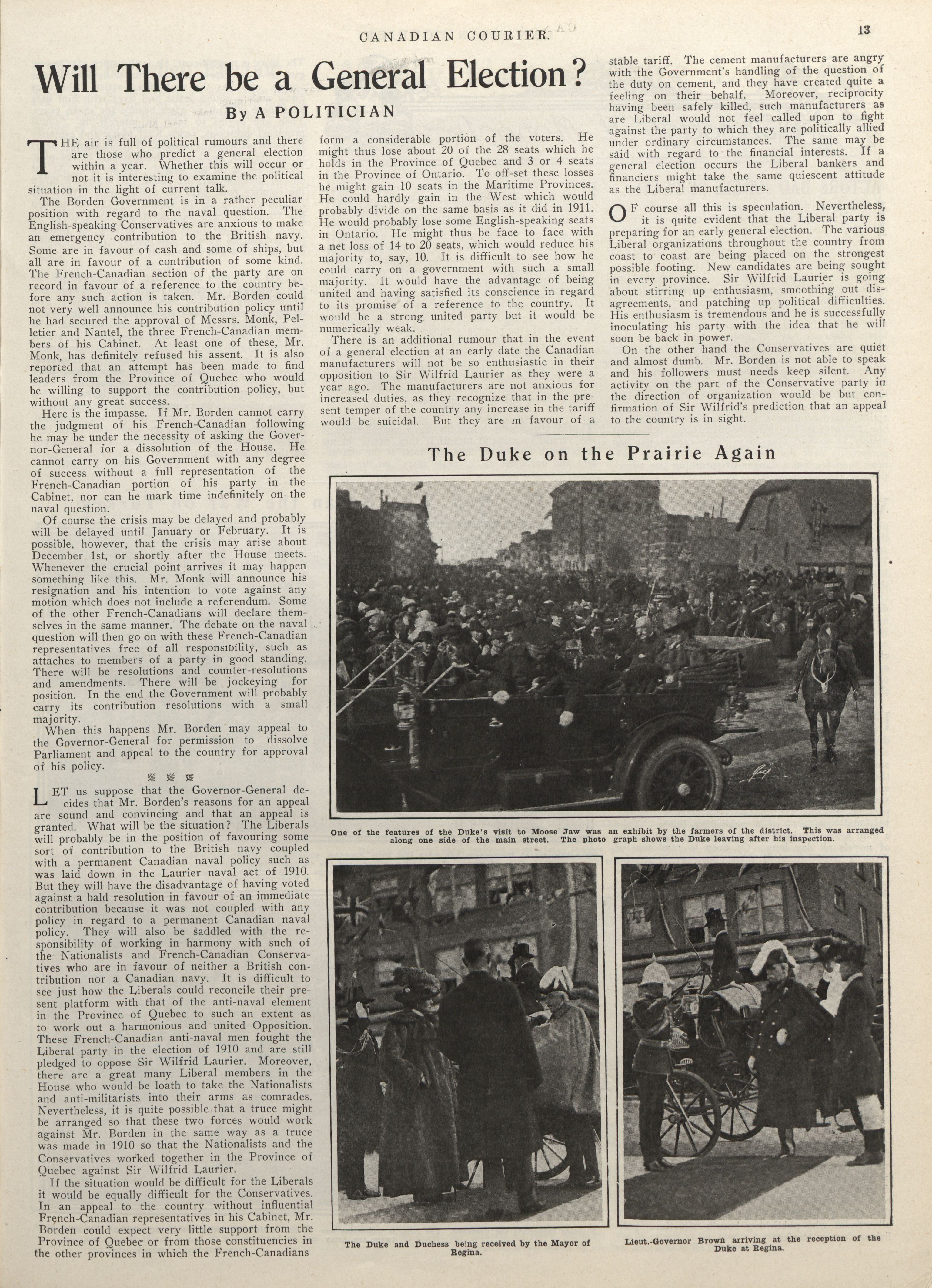 CANADIAN COURIER.

13

Will There be a General Election?

By A POLITICIAN

THE air is full of political rumours and there are those who predict a general election within a year. Whether this will occur or not it is interesting to examine the political situation in the light of current talk.

The Borden Government is in a rather peculiar position with regard to the naval question. The English-speaking Conservatives are anxious to make an emergency contribution to the British navy. Some are in favour of cash and some of ships, but all are in favour of a contribution of some kind. The French-Canadian section of the party are on record in favour of a reference to the country before any such action is taken. Mr. Borden could not very well announce his contribution policy until he had secured the approval of Messrs. Monk, Pelletier and Nantel, the three French-Canadian members of his Cabinet. At least one of these, Mr. Monk, has definitely refused his assent. It is also reported that an attempt has been made to find leaders from the Province of Quebec who would be willing to support the contribution policy, but without any great success.

Here is the impasse. If Mr. Borden cannot carry the judgment of his French-Canadian following he may be under the necessity of asking the Governor-General for a dissolution of the House. He cannot carry on his Government with any degree of success without a full representation of the French-Canadian portion of his party in the Cabinet, nor can he mark time indefinitely on the naval question.

Of course the crisis may be delayed and probably will be delayed until January or February. It is possible, however, that the crisis may arise about December 1st, or shortly after the House meets. Whenever the crucial point arrives it may happen something like this. Mr. Monk will announce his resignation and his intention to vote against any motion which does not include a referendum. Some of the other French-Canadians will declare themselves in the same manner. The debate on the naval question will then go on with these French-Canadian representatives free of all responsibility, such as attaches to members of a party in good standing. There will be resolutions and counter-resolutions and amendments. There will be jockeying for position. In the end the Government will probably carry its contribution resolutions with a small majority.

When this happens Mr. Borden may appeal to the Governor-General for permission to dissolve Parliament and appeal to the country for approval of his policy.

LET us suppose that the Governor-General decides that Mr. Borden's reasons for an appeal are sound and convincing and that an appeal is granted. What will be the situation? The Liberals will probably be in the position of favouring some sort of contribution to the British navy coupled with a permanent Canadian naval policy such as was laid down in the Laurier naval act of 1910. But they will have the disadvantage of having voted against a bald resolution in favour of an immediate contribution because it was not coupled with any policy in regard to a permanent Canadian naval policy. They will also be saddled with the responsibility of working in harmony with such of the Nationalists and French-Canadian Conservatives who are in favour of neither a British contribution nor a Canadian navy. It is difficult to see just how the Liberals could reconcile their present platform with that of the anti-naval element in the Province of Quebec to such an extent as to work out a harmonious and united Opposition. These French-Canadian anti-naval men fought the Liberal party in the election of 1910 and are still pledged to oppose Sir Wilfrid Laurier. Moreover, there are a great many Liberal members in the House who would be loath to take the Nationalists and anti-militarists into their arms as comrades. Nevertheless, it is quite possible that a truce might be arranged so that these two forces would work against Mr. Borden in the same way as a truce was made in 1910 so that the Nationalists and the Conservatives worked together in the Province of Quebec against Sir Wilfrid Laurier.

If the situation would be difficult for the Liberals it would be equally difficult for the Conservatives. In an appeal to the country without influential French-Canadian representatives in his Cabinet, Mr. Borden could expect very little support from the Province of Quebec or from those constituencies in the other provinces in which the French-Canadians form a considerable portion of the voters. He might thus lose about 20 of the 28 seats which he holds in the Province of Quebec and 3 or 4 seats in the Province of Ontario. To off-set these losses he might gain 10 seats in the Maritime Provinces. He could hardly gain in the West which would probably divide on the same basis as it did in 1911. He would probably lose some English-speaking seats in Ontario. He might thus be face to face with a net loss of 14 to 20 seats, which would reduce his majority to, say, 10. It is difficult to see how he could carry on a government with such a small majority. It would have the advantage of being united and having satisfied its conscience in regard to its promise of a reference to the country. It would be a strong united party but it would be numerically weak.

There is an additional rumour that in the event of a general election at an early date the Canadian manufacturers will not be so enthusiastic in their opposition to Sir Wilfrid Laurier as they were a year ago. The manufacturers are not anxious for increased duties, as they recognize that in the present temper of the country any increase in the tariff would be suicidal. But they are in favour of a stable tariff. The cement manufacturers are angry with the Government's handling of the question of the duty on cement, and they have created quite a feeling on their behalf. Moreover, reciprocity having been safely killed, such manufacturers as are Liberal would not feel called upon to fight against the party to which they are politically allied under ordinary circumstances. The same may be said with regard to the financial interests. If a general election occurs the Liberal bankers and financiers might take the same quiescent attitude as the Liberal manufacturers.

OF course all this is speculation. Nevertheless, it is quite evident that the Liberal party is preparing for an early general election. The various Liberal organizations throughout the country from coast to coast are being placed on the strongest possible footing. New candidates are being sought in every province. Sir Wilfrid Laurier is going about stirring up enthusiasm, smoothing out disagreements, and patching up political difficulties. His enthusiasm is tremendous and he is successfully inoculating his party with the idea that he will soon be back in power.

On the other hand the Conservatives are quiet and almost dumb. Mr. Borden is not able to speak and his followers must needs keep silent. Any activity on the part of the Conservative party in the direction of organization would be but confirmation of Sir Wilfrid's prediction that an appeal to the country is in sight.

The Duke on the Prairie Again

One of the features of the Duke's visit to Moose Jaw was an exhibit by the farmers of the district. This was arranged along one side of the main street. The photo graph shows the Duke leaving after his inspection.

The Duke and Duchess being received by the Mayor of Regina.

Lieut.-Governor Brown arriving at the reception of the Duke at Regina.